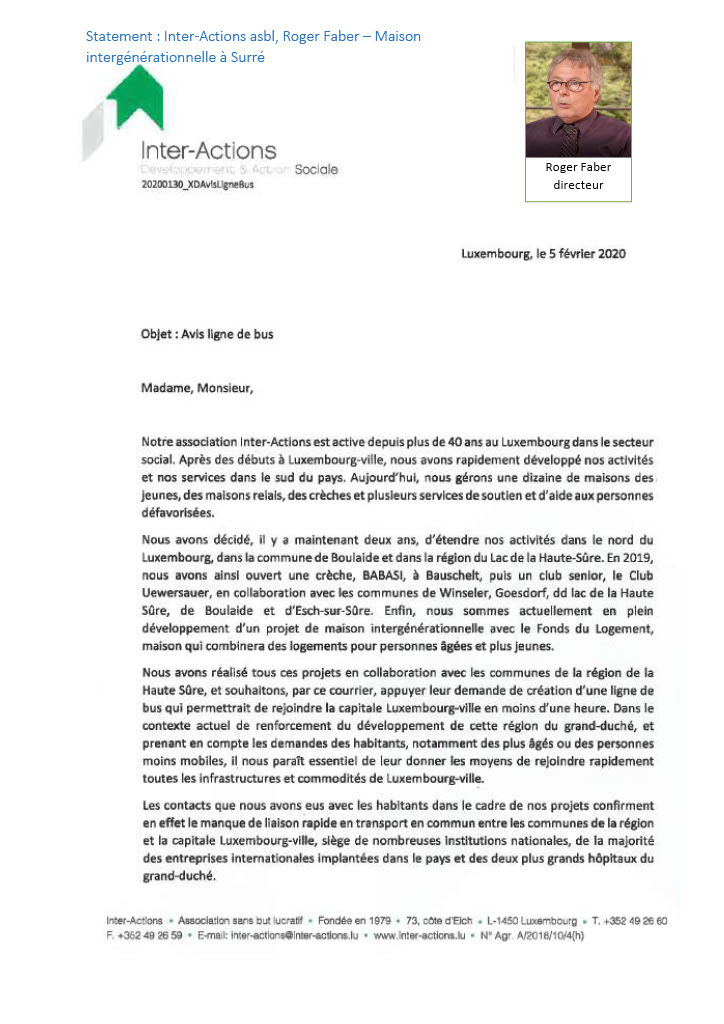 Statement : Inter-Actions asbl, Roger Faber – Maison intergénérationnelle à Surré

Inter-Actions
Développement & Action Sociale
20200130_XDAvisLigneBus

Roger Faber
directeur

Luxembourg, le 5 février 2020

Objet : Avis ligne de bus

Madame, Monsieur,

Notre association Inter-Actions est active depuis plus de 40 ans au Luxembourg dans le secteur social. Après des débuts à Luxembourg-ville, nous avons rapidement développé nos activités et nos services dans le sud du pays. Aujourd'hui, nous gérons une dizaine de maisons des jeunes, des maisons relais, des crèches et plusieurs services de soutien et d'aide aux personnes défavorisées.

Nous avons décidé, il y a maintenant deux ans, d'étendre nos activités dans le nord du Luxembourg, dans la commune de Boulaide et dans la région du Lac de la Haute-Sûre. En 2019, nous avons ainsi ouvert une crèche, BABASI, à Bauschelt, puis un club senior, le Club Uewersauer, en collaboration avec les communes de Winseler, Goesdorf, dd lac de la Haute Sûre, de Boulaide et d'Esch-sur-Sûre. Enfin, nous sommes actuellement en plein développement d'un projet de maison intergénérationnelle avec le Fonds du Logement, maison qui combinera des logements pour personnes âgées et plus jeunes.

Nous avons réalisé tous ces projets en collaboration avec les communes de la région de la Haute Sûre, et souhaitons, par ce courrier, appuyer leur demande de création d'une ligne de bus qui permettrait de rejoindre la capitale Luxembourg-ville en moins d'une heure. Dans le contexte actuel de renforcement du développement de cette région du grand-duché, et prenant en compte les demandes des habitants, notamment des plus âgés ou des personnes moins mobiles, il nous paraît essentiel de leur donner les moyens de rejoindre rapidement toutes les infrastructures et commodités de Luxembourg-ville.

Les contacts que nous avons eus avec les habitants dans le cadre de nos projets confirment en effet le manque de liaison rapide en transport en commun entre les communes de la région et la capitale Luxembourg-ville, siège de nombreuses institutions nationales, de la majorité des entreprises internationales implantées dans le pays et des deux plus grands hôpitaux du grand-duché.

Inter-Actions • Association sans but lucratif • Fondée en 1979 • 73, côte d'Eich • L-1450 Luxembourg • T. +352 49 26 60 F. +352 49 26 59 • E-mail: inter-actions@inter-actions.lu • www.inter-actions.lu • N° Agr. A/2018/10/4(h)